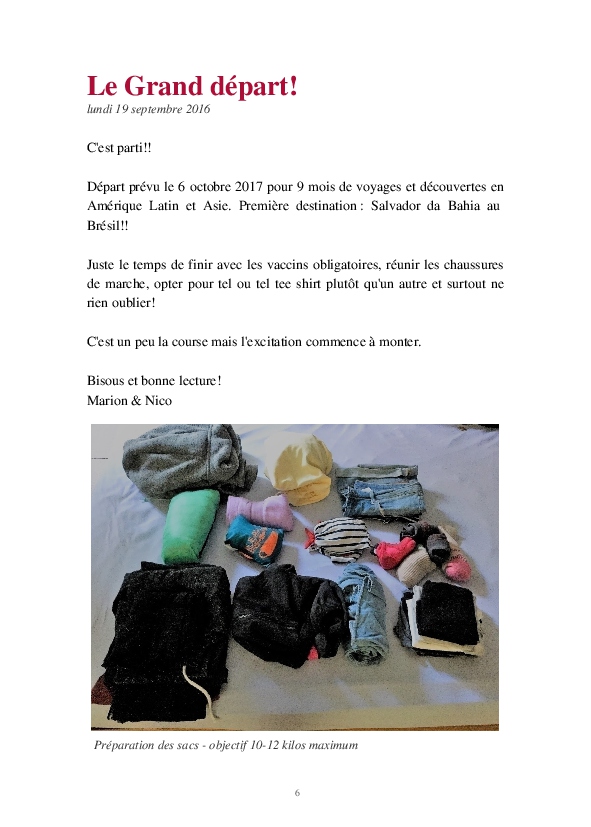 Le Grand départ!
lundi 19 septembre 2016

C'est parti!!

Départ prévu le 6 octobre 2017 pour 9 mois de voyages et découvertes en Amérique Latin et Asie. Première destination : Salvador da Bahia au Brésil!!

Juste le temps de finir avec les vaccins obligatoires, réunir les chaussures de marche, opter pour tel ou tel tee shirt plutôt qu'un autre et surtout ne rien oublier!

C'est un peu la course mais l'excitation commence à monter.

Bisous et bonne lecture!
Marion & Nico

Préparation des sacs - objectif 10-12 kilos maximum

6